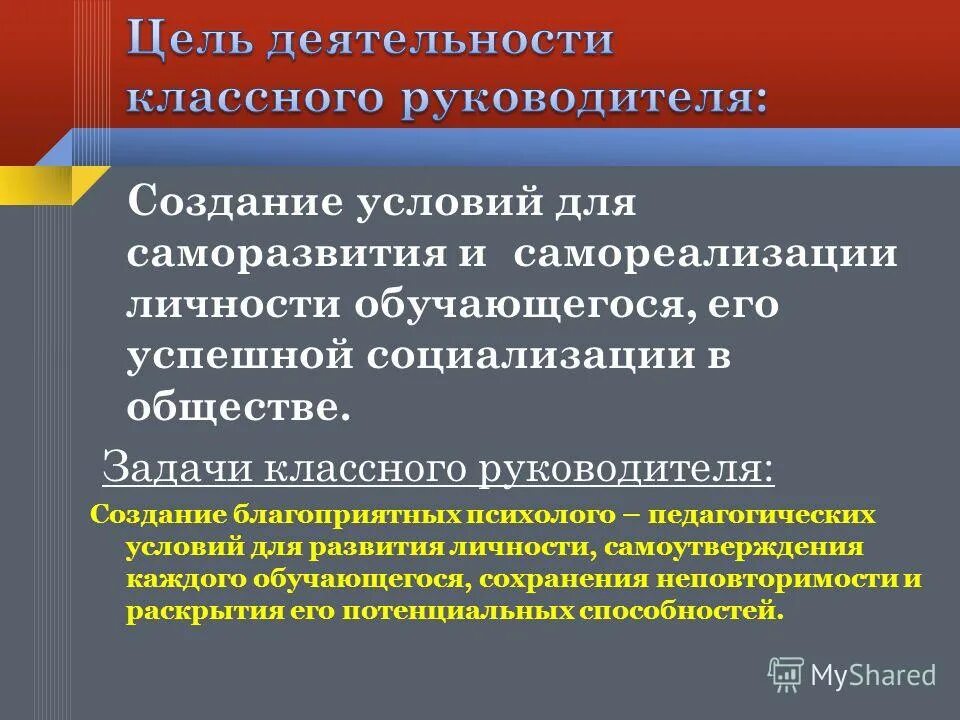 Цель деятельности классного руководителя:

Создание условий для саморазвития и самореализации личности обучающегося, его успешной социализации в обществе.

Задачи классного руководителя:

Создание благоприятных психолого – педагогических условий для развития личности, самоутверждения каждого обучающегося, сохранения неповторимости и раскрытия его потенциальных способностей.

MyShared